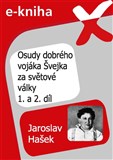 e-kniha

Osudy dobrého vojáka Švejka za světové války 1. a 2. díl

Jaroslav Hašek